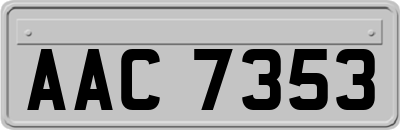 AAC 7353